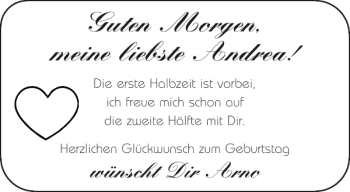 Guten Morgen,
meine liebste Andrea!

Die erste Halbzeit ist vorbei,
ich freue mich schon auf
die zweite Hälfte mit Dir.

Herzlichen Glückwunsch zum Geburtstag
wünscht Dir Arno